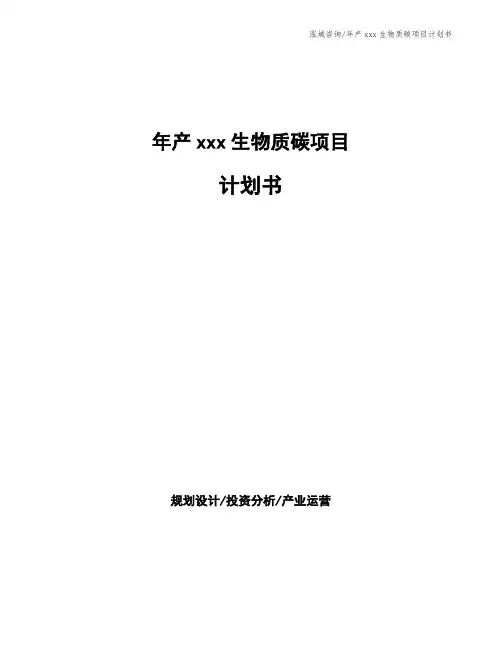 泓域咨询/年产xxx生物质碳项目计划书

年产xxx生物质碳项目

计划书

规划设计/投资分析/产业运营